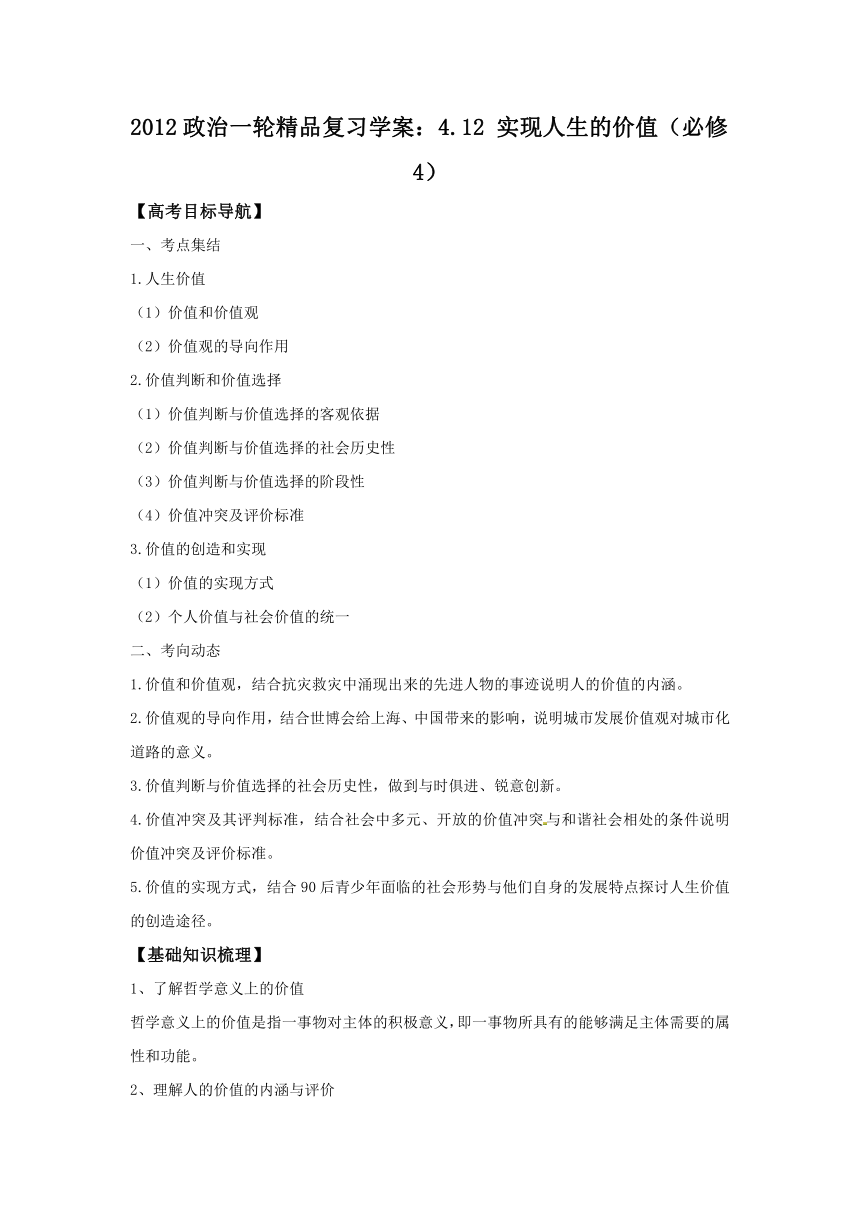 2012 政治一轮精品复习学案：4.12 实现人生的价值（必修 4）

【高考目标导航】

一、考点集结

1.人生价值

（1）价值和价值观

（2）价值观的导向作用

2.价值判断和价值选择

（1）价值判断与价值选择的客观依据

（2）价值判断与价值选择的社会历史性

（3）价值判断与价值选择的阶段性

（4）价值冲突及评价标准

3.价值的创造和实现

（1）价值的实现方式

（2）个人价值与社会价值的统一

二、考向动态

1.价值和价值观，结合抗灾救灾中涌现出来的先进人物的事迹说明人的价值的内涵。

2.价值观的导向作用，结合世博会给上海、中国带来的影响，说明城市发展价值观对城市化道路的意义。

3.价值判断与价值选择的社会历史性，做到与时俱进、锐意创新。

4.价值冲突及其评判标准，结合社会中多元、开放的价值冲突与和谐社会相处的条件说明价值冲突及评价标准。

5.价值的实现方式，结合 90 后青少年面临的社会形势与他们自身的发展特点探讨人生价值的创造途径。

【基础知识梳理】

1、了解哲学意义上的价值

哲学意义上的价值是指一事物对主体的积极意义，即一事物所具有的能够满足主体需要的属性和功能。

2、理解人的价值的内涵与评价